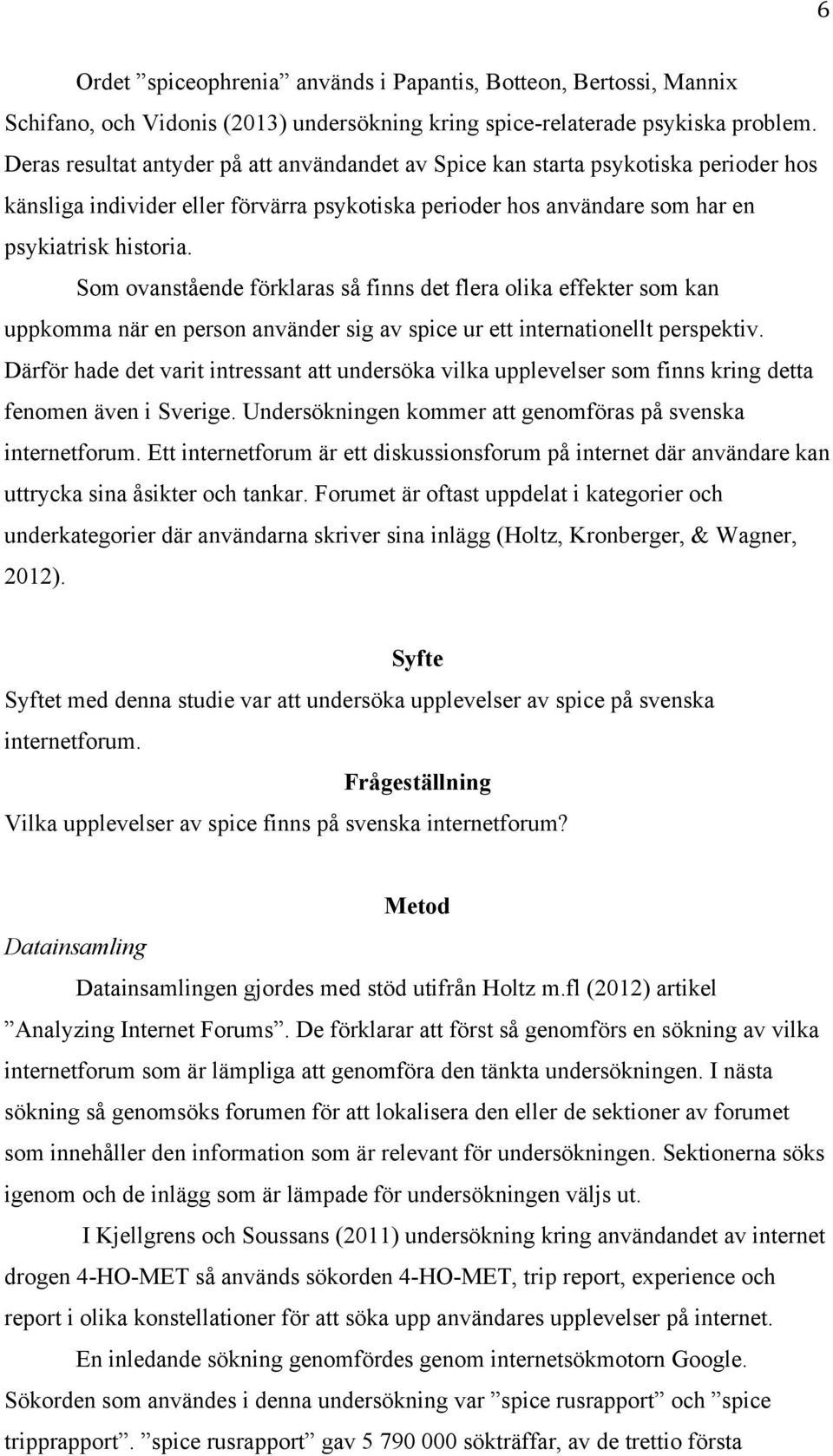 6

Ordet ”spiceophrenia” används i Papantis, Botteon, Bertossi, Mannix Schifano, och Vidonis (2013) undersökning kring spice-relaterade psykiska problem. Deras resultat antyder på att användandet av Spice kan starta psykotiska perioder hos känsliga individer eller förvärra psykotiska perioder hos användare som har en psykiatrisk historia.

Som ovanstående förklaras så finns det flera olika effekter som kan uppkomma när en person använder sig av spice ur ett internationellt perspektiv. Därför hade det varit intressant att undersöka vilka upplevelser som finns kring detta fenomen även i Sverige. Undersökningen kommer att genomföras på svenska internetforum. Ett internetforum är ett diskussionsforum på internet där användare kan uttrycka sina åsikter och tankar. Forumet är oftast uppdelat i kategorier och underkategorier där användarna skriver sina inlägg (Holtz, Kronberger, & Wagner, 2012).

Syfte

Syftet med denna studie var att undersöka upplevelser av spice på svenska internetforum.

Frågeställning

Vilka upplevelser av spice finns på svenska internetforum?

Metod

Datainsamling

Datainsamlingen gjordes med stöd utifrån Holtz m.fl (2012) artikel ”Analyzing Internet Forums”. De förklarar att först så genomförs en sökning av vilka internetforum som är lämpliga att genomföra den tänkta undersökningen. I nästa sökning så genomsöks forumen för att lokalisera den eller de sektioner av forumet som innehåller den information som är relevant för undersökningen. Sektionerna söks igenom och de inlägg som är lämpade för undersökningen väljs ut.

I Kjellgrens och Soussans (2011) undersökning kring användandet av internet drogen 4-HO-MET så används sökorden 4-HO-MET, trip report, experience och report i olika konstellationer för att söka upp användares upplevelser på internet.

En inledande sökning genomfördes genom internetsökmotorn Google. Sökorden som användes i denna undersökning var ”spice rusrapport” och ”spice tripprapport”. ”spice rusrapport” gav 5 790 000 sökträffar, av de trettio första